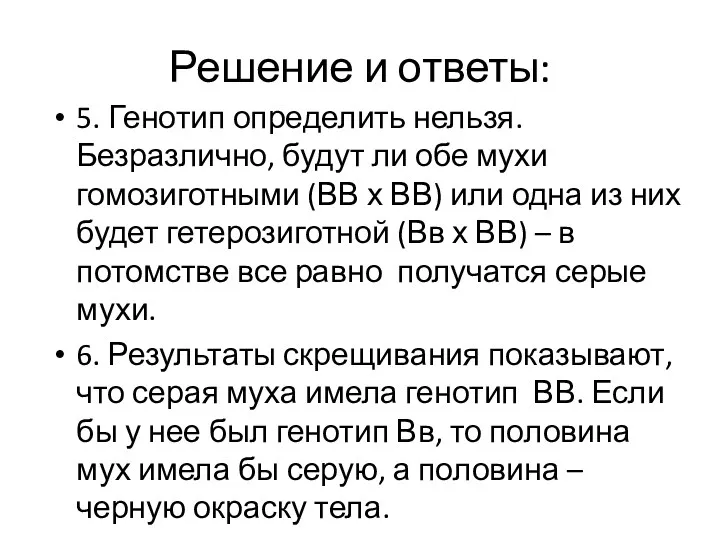 Решение и ответы:

• 5. Генотип определить нельзя. Безразлично, будут ли обе мухи гомозиготными (ВВ х ВВ) или одна из них будет гетерозиготной (Вв х ВВ) – в потомстве все равно получатся серые мухи.

• 6. Результаты скрещивания показывают, что серая муха имела генотип ВВ. Если бы у нее был генотип Вв, то половина мух имела бы серую, а половина – черную окраску тела.